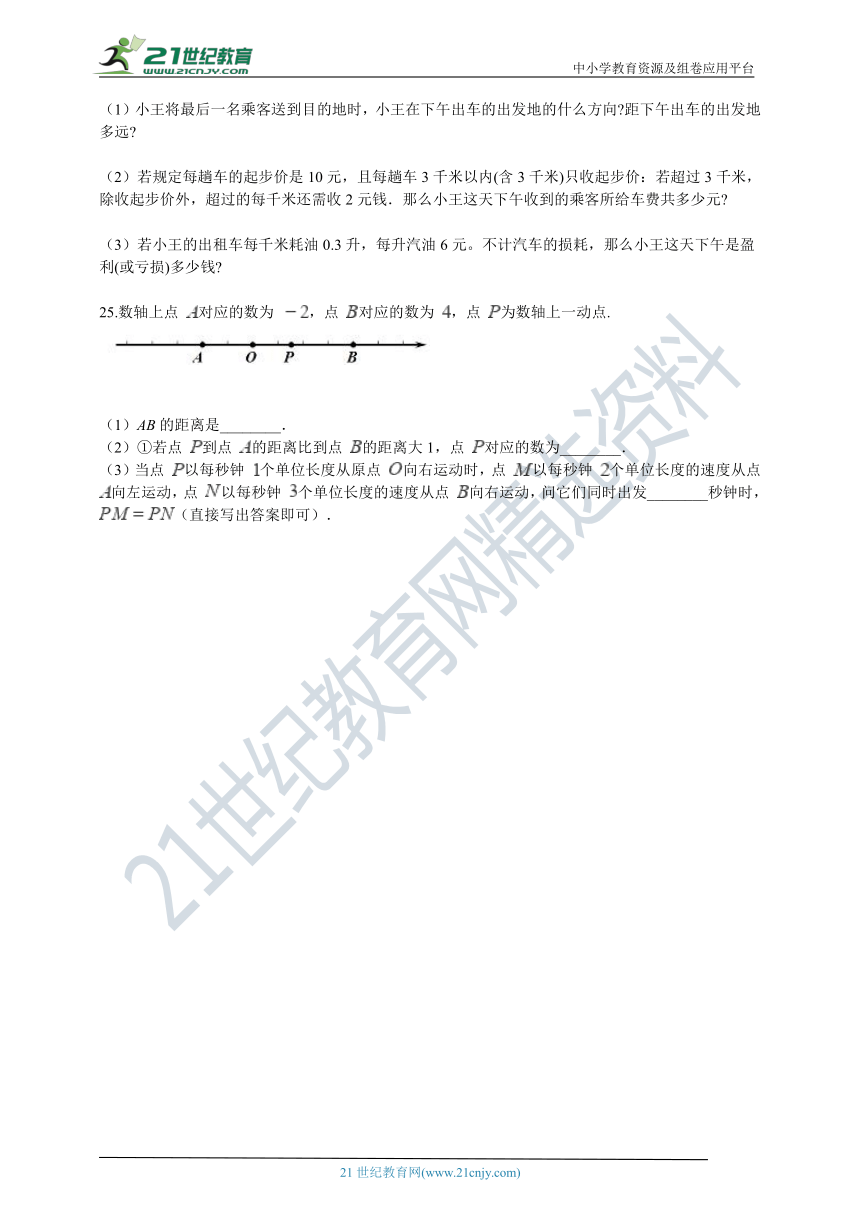 21世纪教育
www.21cnjy.com
中小学教育资源及组卷应用平台

（1）小王将最后一名乘客送到目的地时，小王在下午出车的出发地的什么方向?距下午出车的出发地多远?

（2）若规定每趟车的起步价是 10 元，且每趟车 3 千米以内(含 3 千米)只收起步价；若超过 3 千米，除收起步价外，超过的每千米还需收 2 元钱．那么小王这天下午收到的乘客所给车费共多少元?

（3）若小王的出租车每千米耗油 0.3 升，每升汽油 6 元。不计汽车的损耗，那么小王这天下午是盈利(或亏损)多少钱?

25.数轴上点 $A$对应的数为 $-2$，点 $B$对应的数为 $4$，点 $P$为数轴上一动点.

A O P B

（1）$AB$ 的距离是________．
（2）①若点 $P$到点 $A$的距离比到点 $B$的距离大 1，点 $P$对应的数为________.
（3）当点 $P$以每秒钟 $1$个单位长度从原点 $O$向右运动时，点 $M$以每秒钟 $2$个单位长度的速度从点 $A$向左运动，点 $N$以每秒钟 $3$个单位长度的速度从点 $B$向右运动，问它们同时出发________秒钟时，$PM=PN$（直接写出答案即可）．

21世纪教育网精选资料

21 世纪教育网(www.21cnjy.com)